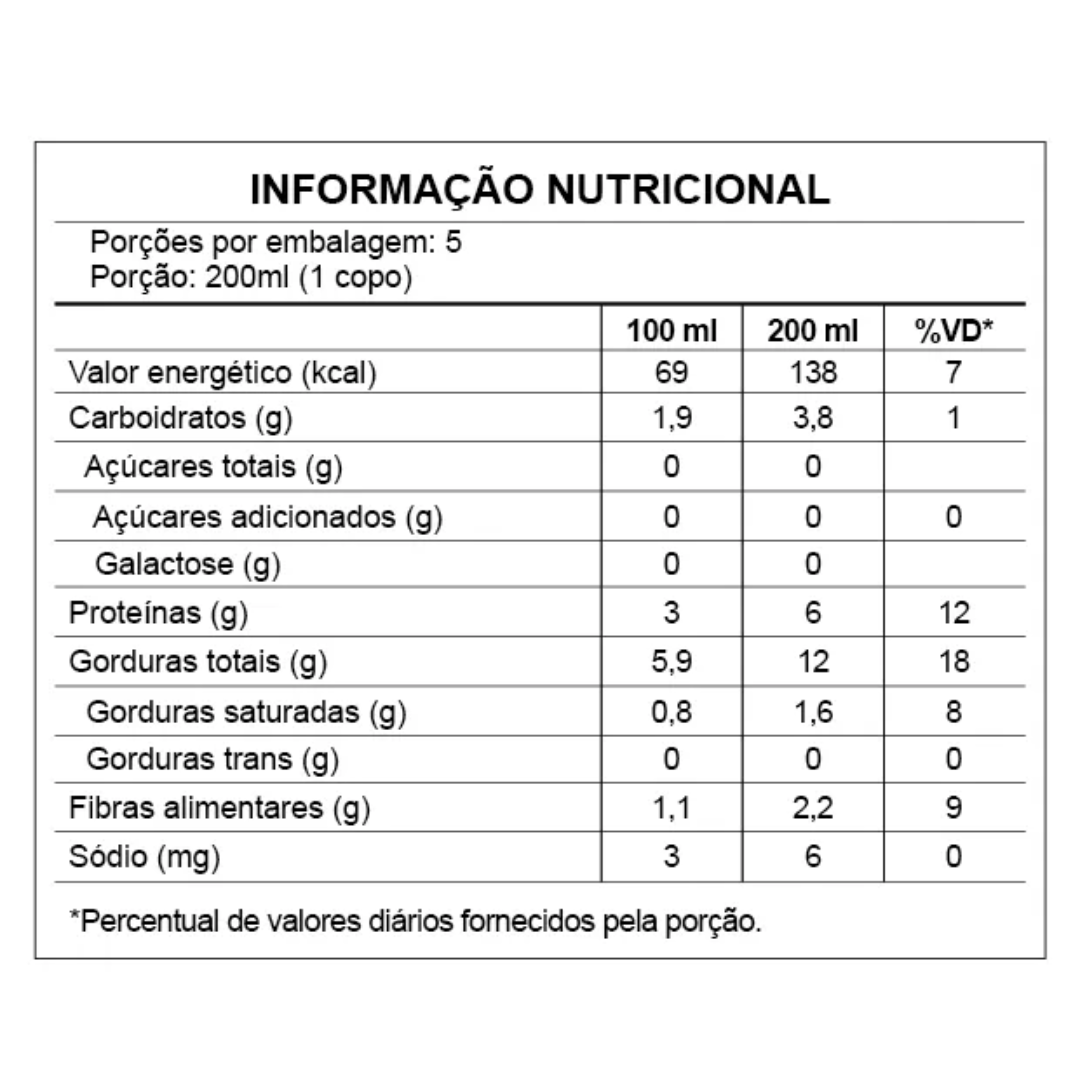 INFORMAÇÃO NUTRICIONAL

Porções por embalagem: 5
Porção: 200ml (1 copo)

| | 100 ml | 200 ml | %VD* |
|---|---|---|---|
| Valor energético (kcal) | 69 | 138 | 7 |
| Carboidratos (g) | 1,9 | 3,8 | 1 |
| Açúcares totais (g) | 0 | 0 | |
| Açúcares adicionados (g) | 0 | 0 | 0 |
| Galactose (g) | 0 | 0 | |
| Proteínas (g) | 3 | 6 | 12 |
| Gorduras totais (g) | 5,9 | 12 | 18 |
| Gorduras saturadas (g) | 0,8 | 1,6 | 8 |
| Gorduras trans (g) | 0 | 0 | 0 |
| Fibras alimentares (g) | 1,1 | 2,2 | 9 |
| Sódio (mg) | 3 | 6 | 0 |

*Percentual de valores diários fornecidos pela porção.